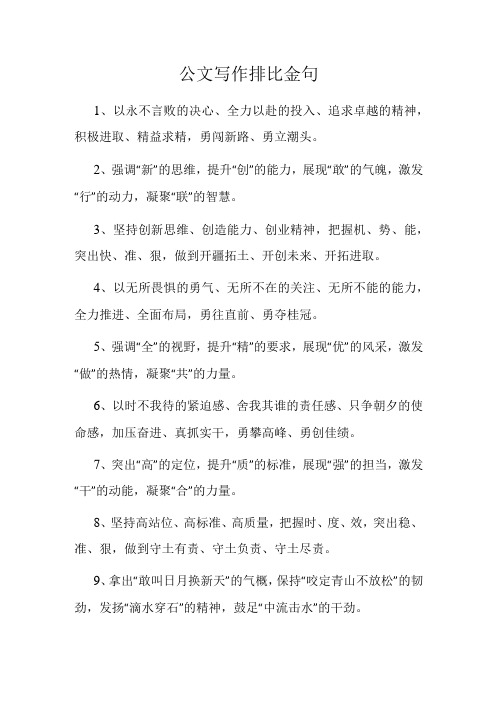 公文写作排比金句

1、以永不言败的决心、全力以赴的投入、追求卓越的精神，积极进取、精益求精，勇闯新路、勇立潮头。

2、强调“新”的思维，提升“创”的能力，展现“敢”的气魄，激发“行”的动力，凝聚“联”的智慧。

3、坚持创新思维、创造能力、创业精神，把握机、势、能，突出快、准、狠，做到开疆拓土、开创未来、开拓进取。

4、以无所畏惧的勇气、无所不在的关注、无所不能的能力，全力推进、全面布局，勇往直前、勇夺桂冠。

5、强调“全”的视野，提升“精”的要求，展现“优”的风采，激发“做”的热情，凝聚“共”的力量。

6、以时不我待的紧迫感、舍我其谁的责任感、只争朝夕的使命感，加压奋进、真抓实干，勇攀高峰、勇创佳绩。

7、突出“高”的定位，提升“质”的标准，展现“强”的担当，激发“干”的动能，凝聚“合”的力量。

8、坚持高站位、高标准、高质量，把握时、度、效，突出稳、准、狠，做到守土有责、守土负责、守土尽责。

9、拿出“敢叫日月换新天”的气概，保持“咬定青山不放松”的韧劲，发扬“滴水穿石”的精神，鼓足“中流击水”的干劲。